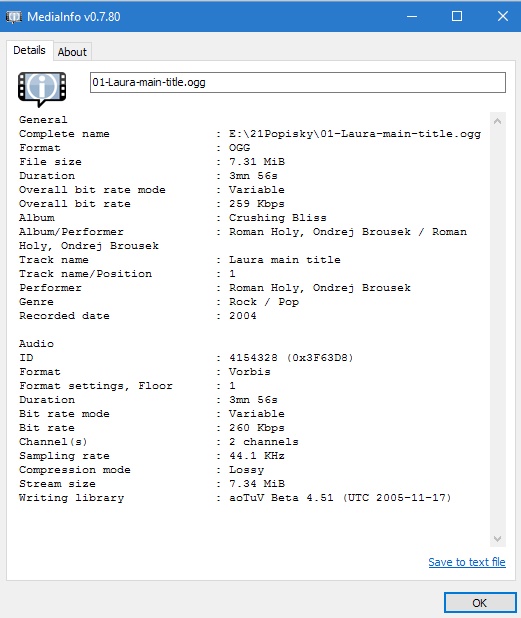 MediaInfo v0.7.80

Details About

01-Laura-main-title.ogg

General
Complete name : E:\21Popisky\01-Laura-main-title.ogg
Format : OGG
File size : 7.31 MiB
Duration : 3mn 56s
Overall bit rate mode : Variable
Overall bit rate : 259 Kbps
Album : Crushing Bliss
Album/Performer : Roman Holy, Ondrej Brousek / Roman Holy, Ondrej Brousek
Track name : Laura main title
Track name/Position : 1
Performer : Roman Holy, Ondrej Brousek
Genre : Rock / Pop
Recorded date : 2004

Audio
ID : 4154328 (0x3F63D8)
Format : Vorbis
Format settings, Floor : 1
Duration : 3mn 56s
Bit rate mode : Variable
Bit rate : 260 Kbps
Channel(s) : 2 channels
Sampling rate : 44.1 KHz
Compression mode : Lossy
Stream size : 7.34 MiB
Writing library : aoTuV Beta 4.51 (UTC 2005-11-17)

Save to text file

OK